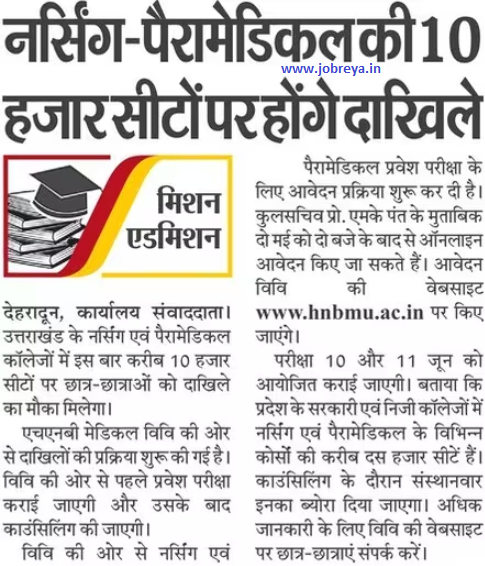 नर्सिंग-पैरामेडिकल की 10 हजार सीटों पर होंगे दाखिले

www.jobreya.in

मिशन एडमिशन

देहरादून, कार्यालय संवाददाता। उत्तराखंड के नर्सिंग एवं पैरामेडिकल कॉलेजों में इस बार करीब 10 हजार सीटों पर छात्र-छात्राओं को दाखिले का मौका मिलेगा।

एचएनबी मेडिकल विवि की ओर से दाखिलों की प्रक्रिया शुरू की गई है। विवि की ओर से पहले प्रवेश परीक्षा कराई जाएगी और उसके बाद काउंसिलिंग की जाएगी।

विवि की ओर से नर्सिंग एवं पैरामेडिकल प्रवेश परीक्षा के लिए आवेदन प्रक्रिया शुरू कर दी है। कुलसचिव प्रो. एमके पंत के मुताबिक दो मई को दो बजे के बाद से ऑनलाइन आवेदन किए जा सकते हैं। आवेदन विवि की वेबसाइट www.hnbmu.ac.in पर किए जाएंगे।

परीक्षा 10 और 11 जून को आयोजित कराई जाएगी। बताया कि प्रदेश के सरकारी एवं निजी कॉलेजों में नर्सिंग एवं पैरामेडिकल के विभिन्न कोर्सों की करीब दस हजार सीटें हैं। काउंसिलिंग के दौरान संस्थानवार इनका ब्योरा दिया जाएगा। अधिक जानकारी के लिए विवि की वेबसाइट पर छात्र-छात्राएं संपर्क करें।